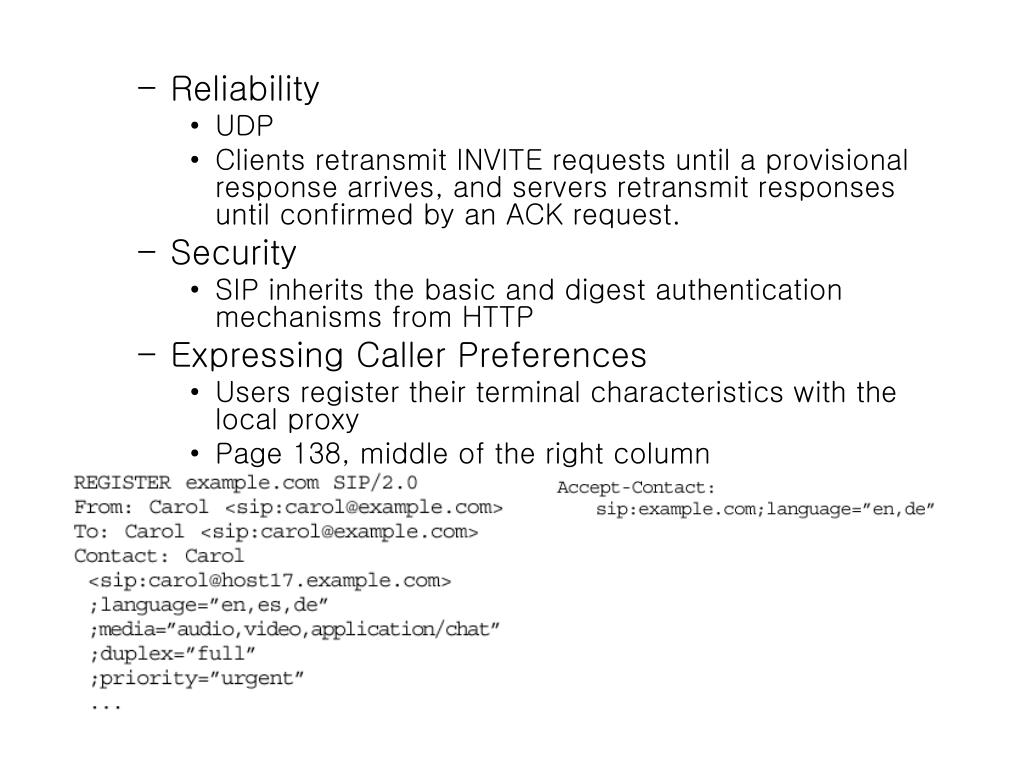 – Reliability
• UDP
• Clients retransmit INVITE requests until a provisional response arrives, and servers retransmit responses until confirmed by an ACK request.
– Security
• SIP inherits the basic and digest authentication mechanisms from HTTP
– Expressing Caller Preferences
• Users register their terminal characteristics with the local proxy
• Page 138, middle of the right column

REGISTER example.com SIP/2.0
From: Carol <sip:carol@example.com>
To: Carol <sip:carol@example.com>
Contact: Carol
<sip:carol@host17.example.com>
;language="en,es,de"
;media="audio,video,application/chat"
;duplex="full"
;priority="urgent"
...

Accept-Contact:
sip:example.com;language="en,de"